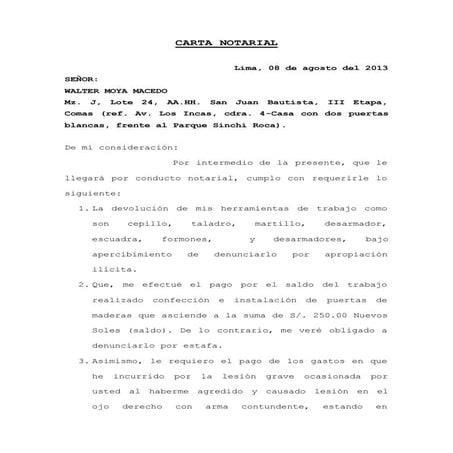 CARTA NOTARIAL

Lima, 08 de agosto del 2013

SEÑOR:

WALTER MOYA MACEDO

Mz. J, Lote 24, AA.HH. San Juan Bautista, III Etapa, Comas (ref. Av. Los Incas, cdra. 4-Casa con dos puertas blancas, frente al Parque Sinchi Roca).

De mi consideración:

Por intermedio de la presente, que le llegará por conducto notarial, cumplo con requerirle lo siguiente:

1. La devolución de mis herramientas de trabajo como son cepillo, taladro, martillo, desarmador, escuadra, formones, y desarmadores, bajo apercibimiento de denunciarlo por apropiación ilícita.

2. Que, me efectué el pago por el saldo del trabajo realizado confección e instalación de puertas de maderas que asciende a la suma de S/. 250.00 Nuevos Soles (saldo). De lo contrario, me veré obligado a denunciarlo por estafa.

3. Asimismo, le requiero el pago de los gastos en que he incurrido por la lesión grave ocasionada por usted al haberme agredido y causado lesión en el ojo derecho con arma contundente, estando en